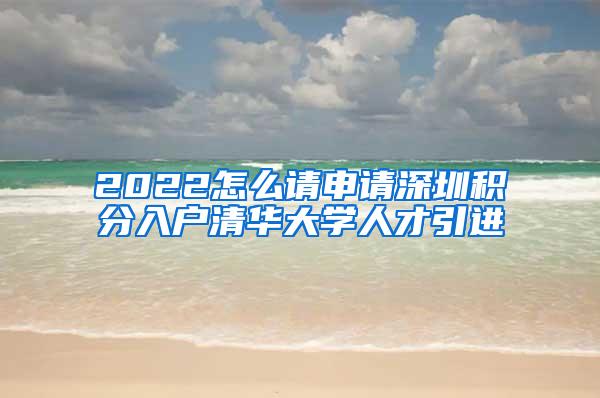 2022怎么请申请深圳积分入户清华大学人才引进